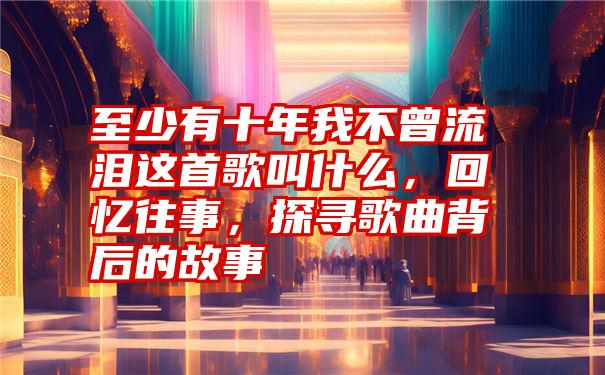 至少有十年我不曾流泪这首歌叫什么，回忆往事，探寻歌曲背后的故事